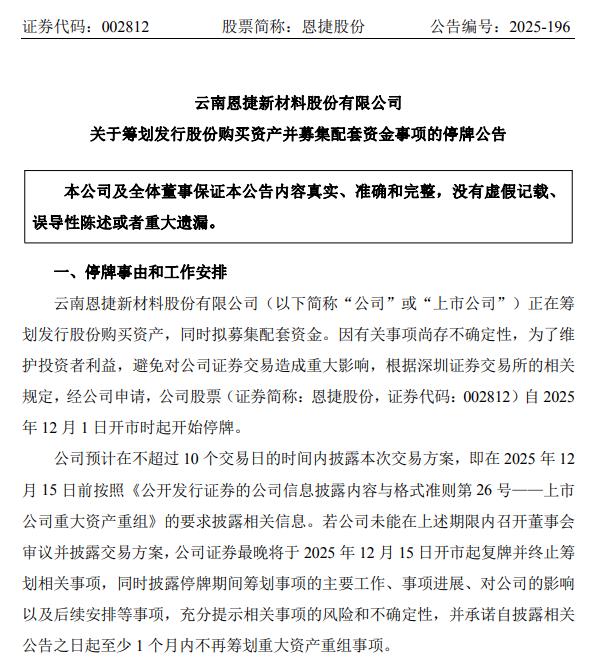 证券代码：002812　　股票简称：恩捷股份　　公告编号：2025-196

云南恩捷新材料股份有限公司
关于筹划发行股份购买资产并募集配套资金事项的停牌公告

本公司及全体董事保证本公告内容真实、准确和完整，没有虚假记载、误导性陈述或者重大遗漏。

一、停牌事由和工作安排

云南恩捷新材料股份有限公司（以下简称“公司”或“上市公司”）正在筹划发行股份购买资产，同时拟募集配套资金。因有关事项尚存不确定性，为了维护投资者利益，避免对公司证券交易造成重大影响，根据深圳证券交易所的相关规定，经公司申请，公司股票（证券简称：恩捷股份，证券代码：002812）自 2025 年 12 月 1 日开市时起开始停牌。

公司预计在不超过 10 个交易日的时间内披露本次交易方案，即在 2025 年 12 月 15 日前按照《公开发行证券的公司信息披露内容与格式准则第 26 号——上市公司重大资产重组》的要求披露相关信息。若公司未能在上述期限内召开董事会审议并披露交易方案，公司证券最晚将于 2025 年 12 月 15 日开市起复牌并终止筹划相关事项，同时披露停牌期间筹划事项的主要工作、事项进展、对公司的影响以及后续安排等事项，充分提示相关事项的风险和不确定性，并承诺自披露相关公告之日起至少 1 个月内不再筹划重大资产重组事项。